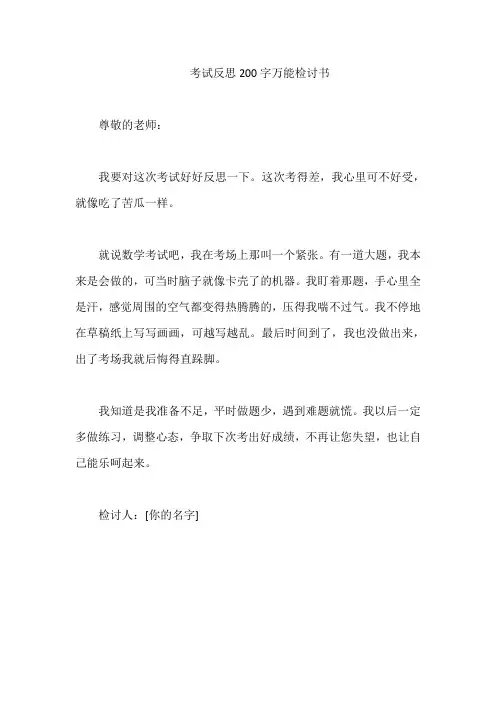 考试反思 200 字万能检讨书

尊敬的老师：

我要对这次考试好好反思一下。这次考得差，我心里可不好受，就像吃了苦瓜一样。

就说数学考试吧，我在考场上那叫一个紧张。有一道大题，我本来是会做的，可当时脑子就像卡壳了的机器。我盯着那题，手心里全是汗，感觉周围的空气都变得热腾腾的，压得我喘不过气。我不停地在草稿纸上写写画画，可越写越乱。最后时间到了，我也没做出来，出了考场我就后悔得直跺脚。

我知道是我准备不足，平时做题少，遇到难题就慌。我以后一定多做练习，调整心态，争取下次考出好成绩，不再让您失望，也让自己能乐呵起来。

检讨人：[你的名字]